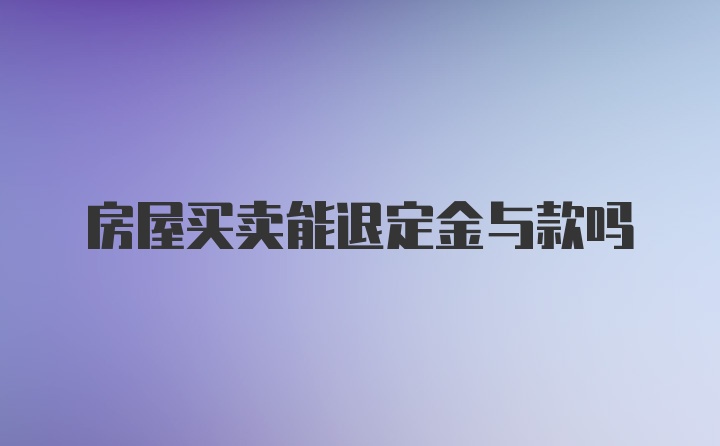 房屋买卖能退定金与款吗